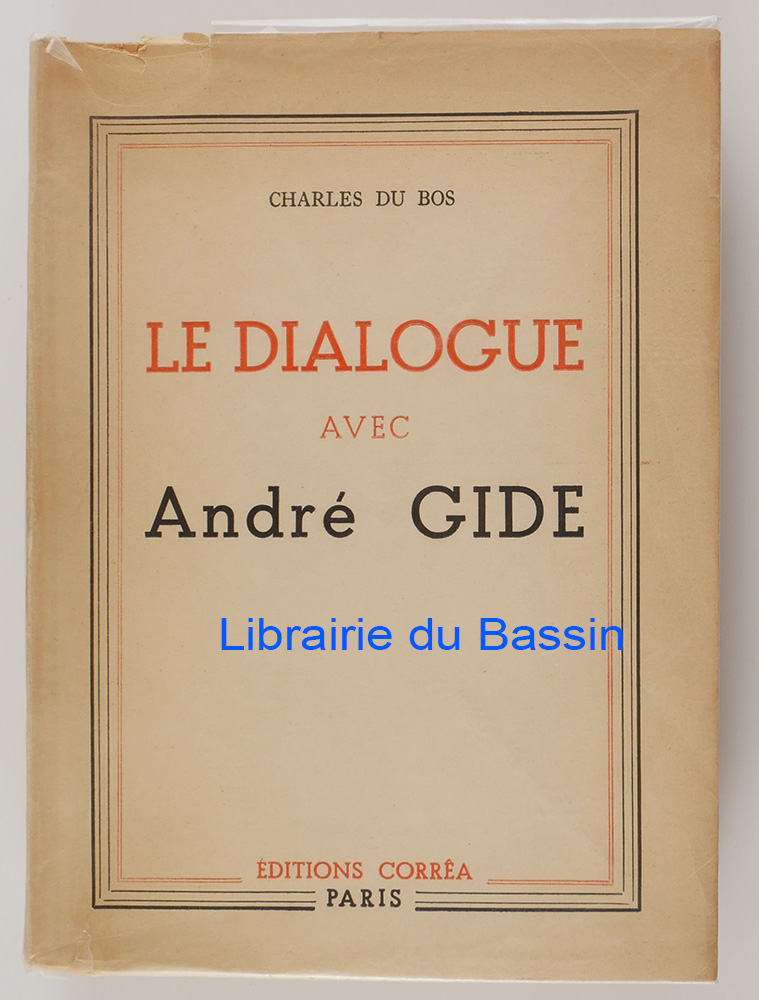 CHARLES DU BOS

LE DIALOGUE

AVEC

André GIDE

ÉDITIONS CORRÊA
PARIS

Librairie du Bassin